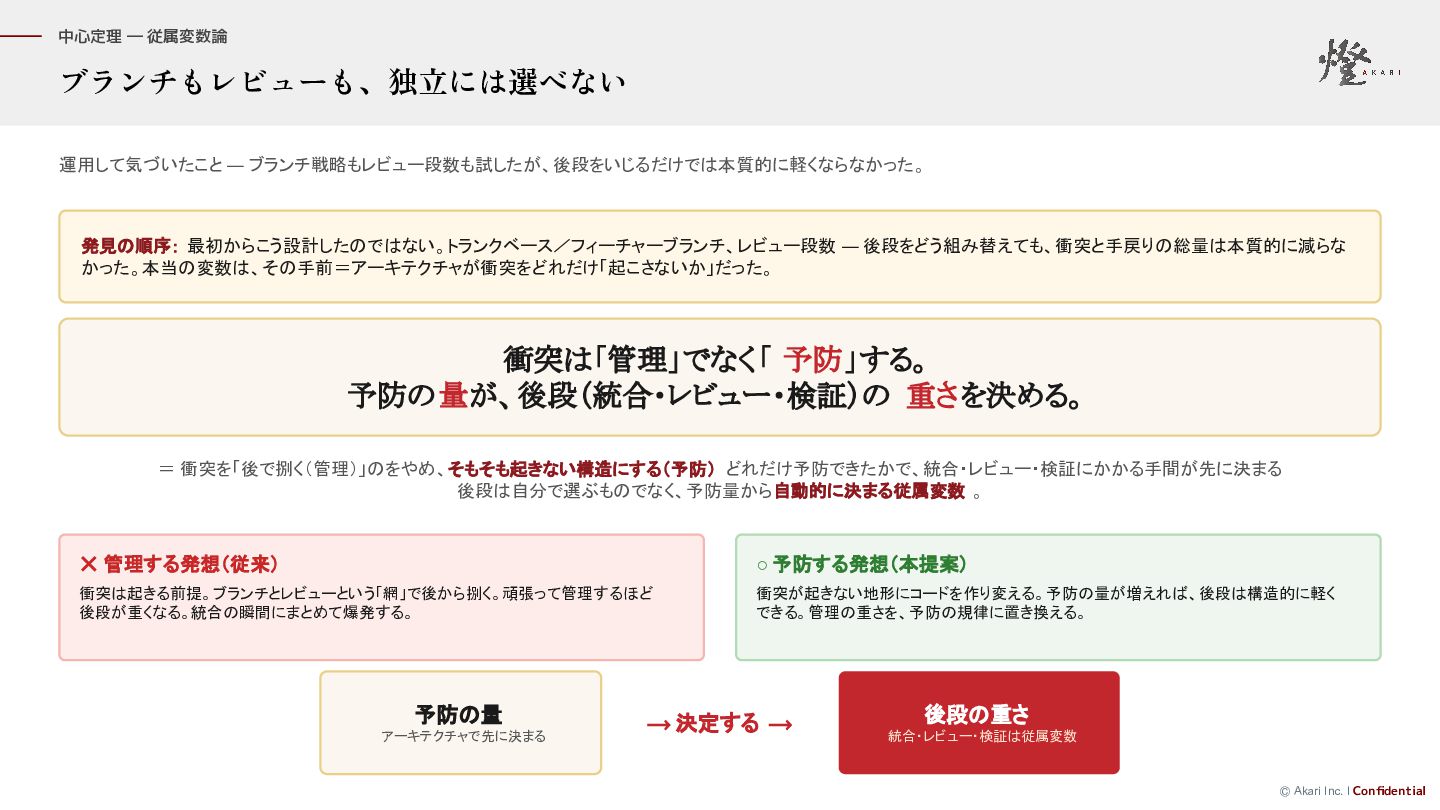 中心定理 — 従属変数論

ブランチもレビューも、独立には選べない

燈 AKARI

運用して気づいたこと — ブランチ戦略もレビュー段数も試したが、後段をいじるだけでは本質的に軽くならなかった。

発見の順序: 最初からこう設計したのではない。トランクベース／フィーチャーブランチ、レビュー段数 — 後段をどう組み替えても、衝突と手戻りの総量は本質的に減らなかった。本当の変数は、その手前＝アーキテクチャが衝突をどれだけ「起こさないか」だった。

衝突は「管理」でなく「予防」する。
予防の量が、後段(統合・レビュー・検証)の重さを決める。

＝ 衝突を「後で捌く(管理)」のをやめ、そもそも起きない構造にする(予防) どれだけ予防できたかで、統合・レビュー・検証にかかる手間が先に決まる
後段は自分で選ぶものでなく、予防量から自動的に決まる従属変数。

✕ 管理する発想(従来)
衝突は起きる前提。ブランチとレビューという「網」で後から捌く。頑張って管理するほど後段が重くなる。統合の瞬間にまとめて爆発する。

○ 予防する発想(本提案)
衝突が起きない地形にコードを作り変える。予防の量が増えれば、後段は構造的に軽くできる。管理の重さを、予防の規律に置き換える。

予防の量
アーキテクチャで先に決まる

→ 決定する →

後段の重さ
統合・レビュー・検証は従属変数

© Akari Inc. | Confidential